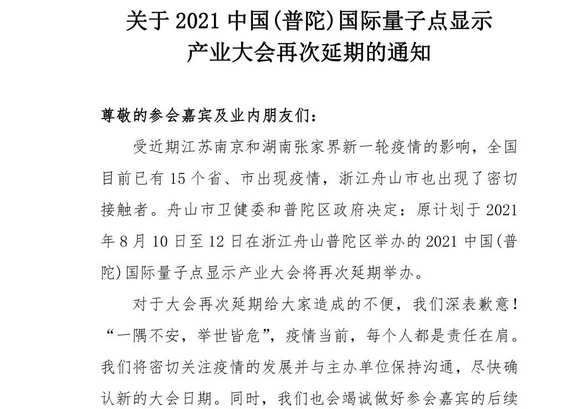 关于 2021 中国(普陀)国际量子点显示产业大会再次延期的通知

尊敬的参会嘉宾及业内朋友们：

受近期江苏南京和湖南张家界新一轮疫情的影响，全国目前已有 15 个省、市出现疫情，浙江舟山市也出现了密切接触者。舟山市卫健委和普陀区政府决定：原计划于 2021 年 8 月 10 日至 12 日在浙江舟山普陀区举办的 2021 中国(普陀)国际量子点显示产业大会将再次延期举办。

对于大会再次延期给大家造成的不便，我们深表歉意！“一隅不安，举世皆危”，疫情当前，每个人都是责任在肩。我们将密切关注疫情的发展并与主办单位保持沟通，尽快确认新的大会日期。同时，我们也会竭诚做好参会嘉宾的后续